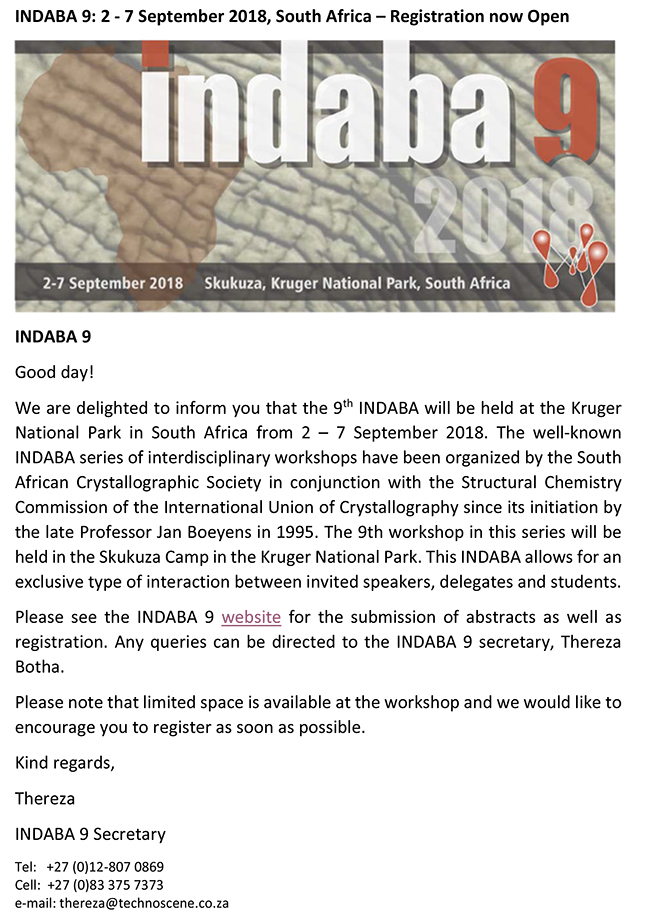 INDABA 9: 2 - 7 September 2018, South Africa – Registration now Open

indaba 9
2018

2-7 September 2018 Skukuza, Kruger National Park, South Africa

INDABA 9

Good day!

We are delighted to inform you that the 9$^{th}$ INDABA will be held at the Kruger National Park in South Africa from 2 – 7 September 2018. The well-known INDABA series of interdisciplinary workshops have been organized by the South African Crystallographic Society in conjunction with the Structural Chemistry Commission of the International Union of Crystallography since its initiation by the late Professor Jan Boeyens in 1995. The 9th workshop in this series will be held in the Skukuza Camp in the Kruger National Park. This INDABA allows for an exclusive type of interaction between invited speakers, delegates and students.

Please see the INDABA 9 website for the submission of abstracts as well as registration. Any queries can be directed to the INDABA 9 secretary, Thereza Botha.

Please note that limited space is available at the workshop and we would like to encourage you to register as soon as possible.

Kind regards,

Thereza

INDABA 9 Secretary

Tel: +27 (0)12-807 0869
Cell: +27 (0)83 375 7373
e-mail: thereza@technoscene.co.za